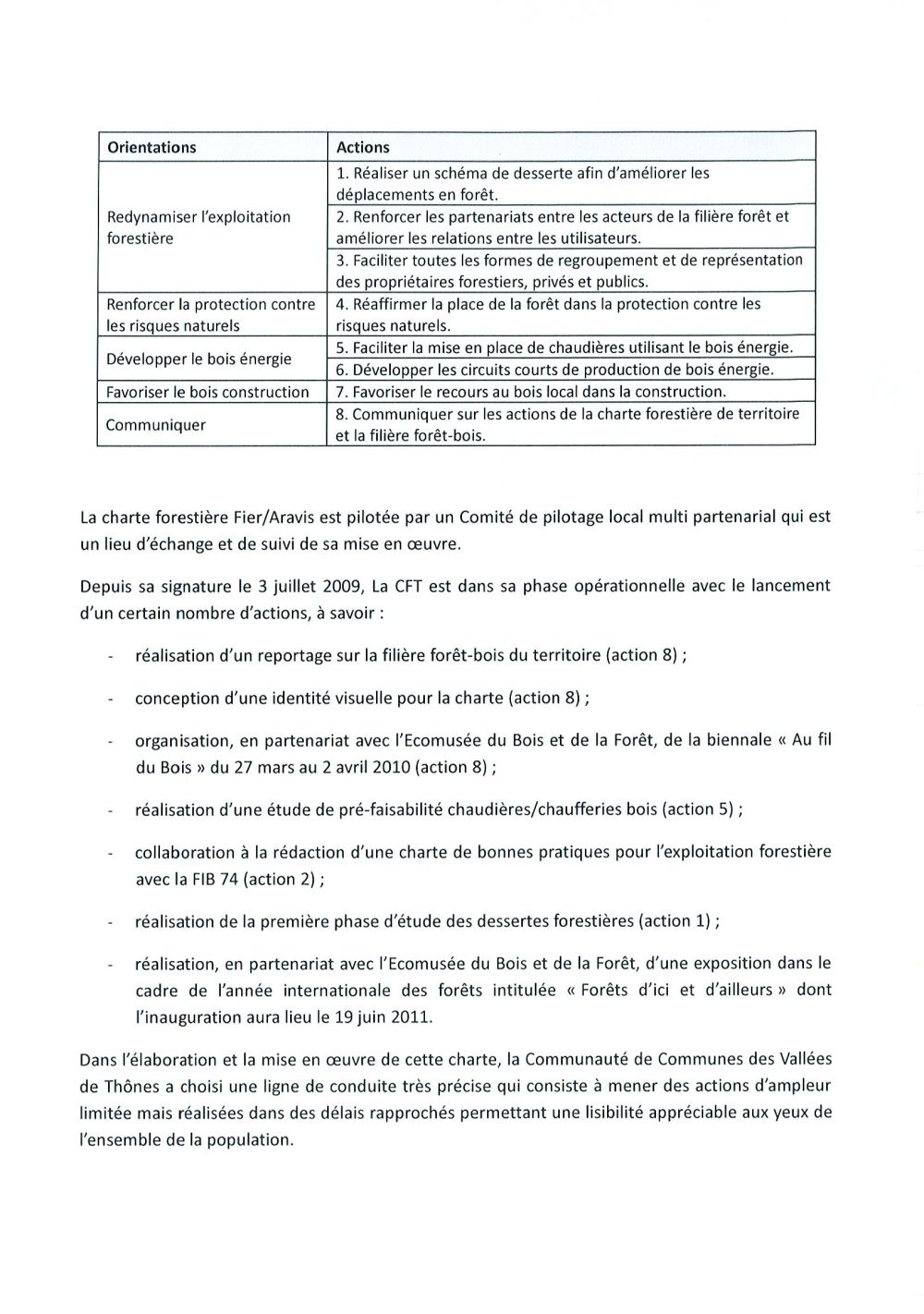 | Orientations | Actions |
|---|---|
| Redynamiser l'exploitation forestière | 1. Réaliser un schéma de desserte afin d'améliorer les déplacements en forêt. |
| | 2. Renforcer les partenariats entre les acteurs de la filière forêt et améliorer les relations entre les utilisateurs. |
| | 3. Faciliter toutes les formes de regroupement et de représentation des propriétaires forestiers, privés et publics. |
| Renforcer la protection contre les risques naturels | 4. Réaffirmer la place de la forêt dans la protection contre les risques naturels. |
| Développer le bois énergie | 5. Faciliter la mise en place de chaudières utilisant le bois énergie. |
| | 6. Développer les circuits courts de production de bois énergie. |
| Favoriser le bois construction | 7. Favoriser le recours au bois local dans la construction. |
| Communiquer | 8. Communiquer sur les actions de la charte forestière de territoire et la filière forêt-bois. |

La charte forestière Fier/Aravis est pilotée par un Comité de pilotage local multi partenarial qui est un lieu d'échange et de suivi de sa mise en œuvre.

Depuis sa signature le 3 juillet 2009, La CFT est dans sa phase opérationnelle avec le lancement d'un certain nombre d'actions, à savoir :

- réalisation d'un reportage sur la filière forêt-bois du territoire (action 8) ;

- conception d'une identité visuelle pour la charte (action 8) ;

- organisation, en partenariat avec l'Ecomusée du Bois et de la Forêt, de la biennale « Au fil du Bois » du 27 mars au 2 avril 2010 (action 8) ;

- réalisation d'une étude de pré-faisabilité chaudières/chaufferies bois (action 5) ;

- collaboration à la rédaction d'une charte de bonnes pratiques pour l'exploitation forestière avec la FIB 74 (action 2) ;

- réalisation de la première phase d'étude des dessertes forestières (action 1) ;

- réalisation, en partenariat avec l'Ecomusée du Bois et de la Forêt, d'une exposition dans le cadre de l'année internationale des forêts intitulée « Forêts d'ici et d'ailleurs » dont l'inauguration aura lieu le 19 juin 2011.

Dans l'élaboration et la mise en œuvre de cette charte, la Communauté de Communes des Vallées de Thônes a choisi une ligne de conduite très précise qui consiste à mener des actions d'ampleur limitée mais réalisées dans des délais rapprochés permettant une lisibilité appréciable aux yeux de l'ensemble de la population.